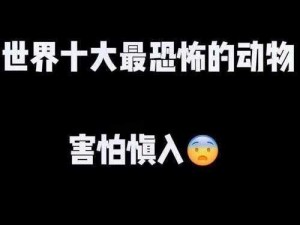 世界十大最恐怖的动物

害怕慎入😨